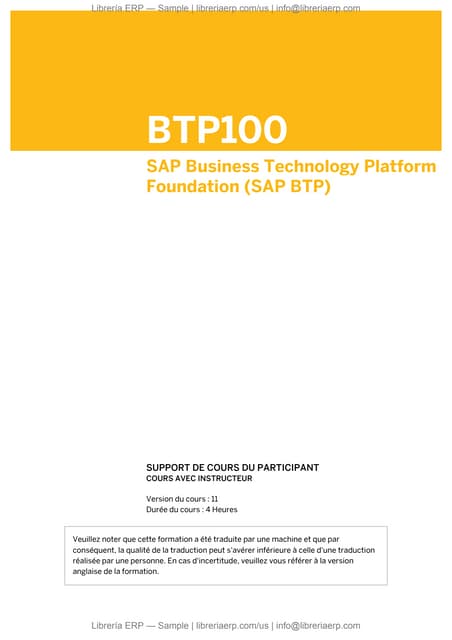 Librería ERP — Sample | libreriaerp.com/us | info@libreriaerp.com

BTP100

SAP Business Technology Platform Foundation (SAP BTP)

SUPPORT DE COURS DU PARTICIPANT
COURS AVEC INSTRUCTEUR

Version du cours : 11
Durée du cours : 4 Heures

Veuillez noter que cette formation a été traduite par une machine et que par conséquent, la qualité de la traduction peut s'avérer inférieure à celle d'une traduction réalisée par une personne. En cas d'incertitude, veuillez vous référer à la version anglaise de la formation.

Librería ERP — Sample | libreriaerp.com/us | info@libreriaerp.com